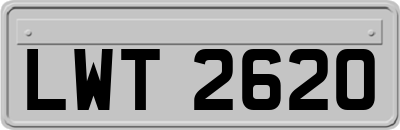 LWT 2620